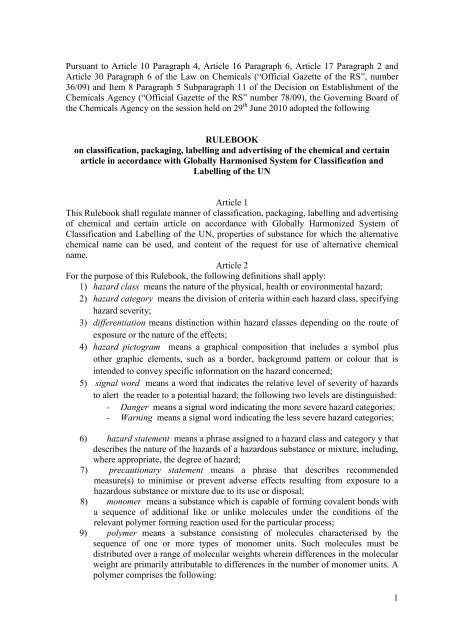 Pursuant to Article 10 Paragraph 4, Article 16 Paragraph 6, Article 17 Paragraph 2 and Article 30 Paragraph 6 of the Law on Chemicals ("Official Gazette of the RS", number 36/09) and Item 8 Paragraph 5 Subparagraph 11 of the Decision on Establishment of the Chemicals Agency ("Official Gazette of the RS" number 78/09), the Governing Board of the Chemicals Agency on the session held on 29$^{th}$ June 2010 adopted the following

RULEBOOK
on classification, packaging, labelling and advertising of the chemical and certain article in accordance with Globally Harmonised System for Classification and Labelling of the UN

Article 1
This Rulebook shall regulate manner of classification, packaging, labelling and advertising of chemical and certain article on accordance with Globally Harmonized System of Classification and Labelling of the UN, properties of substance for which the alternative chemical name can be used, and content of the request for use of alternative chemical name.

Article 2
For the purpose of this Rulebook, the following definitions shall apply:
1) hazard class means the nature of the physical, health or environmental hazard;
2) hazard category means the division of criteria within each hazard class, specifying hazard severity;
3) differentiation means distinction within hazard classes depending on the route of exposure or the nature of the effects;
4) hazard pictogram means a graphical composition that includes a symbol plus other graphic elements, such as a border, background pattern or colour that is intended to convey specific information on the hazard concerned;
5) signal word means a word that indicates the relative level of severity of hazards to alert the reader to a potential hazard; the following two levels are distinguished:
- Danger means a signal word indicating the more severe hazard categories;
- Warning means a signal word indicating the less severe hazard categories;

6) hazard statement means a phrase assigned to a hazard class and category y that describes the nature of the hazards of a hazardous substance or mixture, including, where appropriate, the degree of hazard;
7) precautionary statement means a phrase that describes recommended measure(s) to minimise or prevent adverse effects resulting from exposure to a hazardous substance or mixture due to its use or disposal;
8) monomer means a substance which is capable of forming covalent bonds with a sequence of additional like or unlike molecules under the conditions of the relevant polymer forming reaction used for the particular process;
9) polymer means a substance consisting of molecules characterised by the sequence of one or more types of monomer units. Such molecules must be distributed over a range of molecular weights wherein differences in the molecular weight are primarily attributable to differences in the number of monomer units. A polymer comprises the following:

1